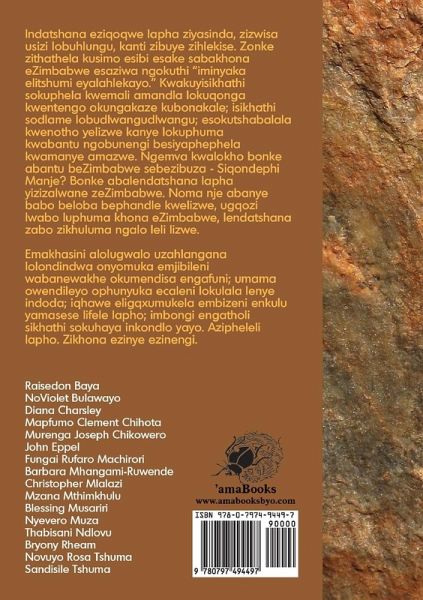 Indatshana eziqoqwe lapha ziyasinda, zizwisa usizi lobuhlungu, kanti zibuye zihlekise. Zonke zithathela kusimo esibi esake sabakhona eZimbabwe esaziwa ngokuthi "iminyaka elitshumi eyalahlekayo." Kwakuyisikhathi sokuphela kwemali amandla lokuqonga kwentengo okungakaze kubonakale; isikhathi sodlame lobudlwangudlwangu; esokutshabalala kwenotho yelizwe kanye lokuphuma kwabantu ngobunengi besiyaphephela kwamanye amazwe. Ngemva kwalokho bonke abantu beZimbabwe sebezibuza - Siqondephi Manje? Bonke abalendatshana lapha yizizalwane zeZimbabwe. Noma nje abanye babo beloba bephandle kwelizwe, ugqozi lwabo luphuma khona eZimbabwe, lendatshana zabo zikhuluma ngalo leli lizwe.

Emakhasini alolugwalo uzahlangana lolondindwa onyomuka emjibileni wabanewakhe okumendisa engafuni; umama owendileyo ophunyuka ecaleni lokulala lenye indoda; iqhawe eligqxumukela embizeni enkulu yamasese lifele lapho; imbongi engatholi sikhathi sokuhaya inkondlo yayo. Azipheleli lapho. Zikhona ezinye ezinengi.

Raisedon Baya
NoViolet Bulawayo
Diana Charsley
Mapfumo Clement Chihota
Murenga Joseph Chikowero
John Eppel
Fungai Rufaro Machirori
Barbara Mhangami-Ruwende
Christopher Mlalazi
Mzana Mthimkhulu
Blessing Musariri
Nyevero Muza
Thabisani Ndlovu
Bryony Rheam
Novuyo Rosa Tshuma
Sandisile Tshuma

'amaBooks
www.amabooksbyo.com

ISBN 978-0-7974-9449-7
90000
9 780797 494497